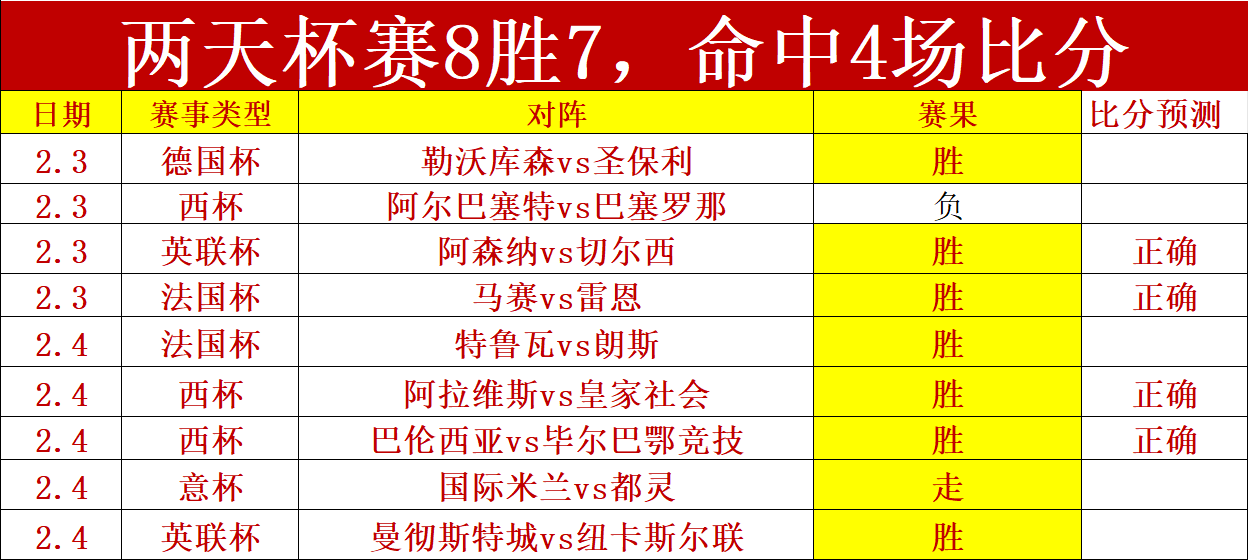 两天杯赛8胜7，命中4场比分

| 日期 | 赛事类型 | 对阵 | 赛果 | 比分预测 |
|---|---|---|---|---|
| 2.3 | 德国杯 | 勒沃库森vs圣保利 | 胜 | |
| 2.3 | 西杯 | 阿尔巴塞特vs巴塞罗那 | 负 | |
| 2.3 | 英联杯 | 阿森纳vs切尔西 | 胜 | 正确 |
| 2.3 | 法国杯 | 马赛vs雷恩 | 胜 | 正确 |
| 2.4 | 法国杯 | 特鲁瓦vs朗斯 | 胜 | |
| 2.4 | 西杯 | 阿拉维斯vs皇家社会 | 胜 | 正确 |
| 2.4 | 西杯 | 巴伦西亚vs毕尔巴鄂竞技 | 胜 | 正确 |
| 2.4 | 意杯 | 国际米兰vs都灵 | 走 | |
| 2.4 | 英联杯 | 曼彻斯特城vs纽卡斯尔联 | 胜 | |